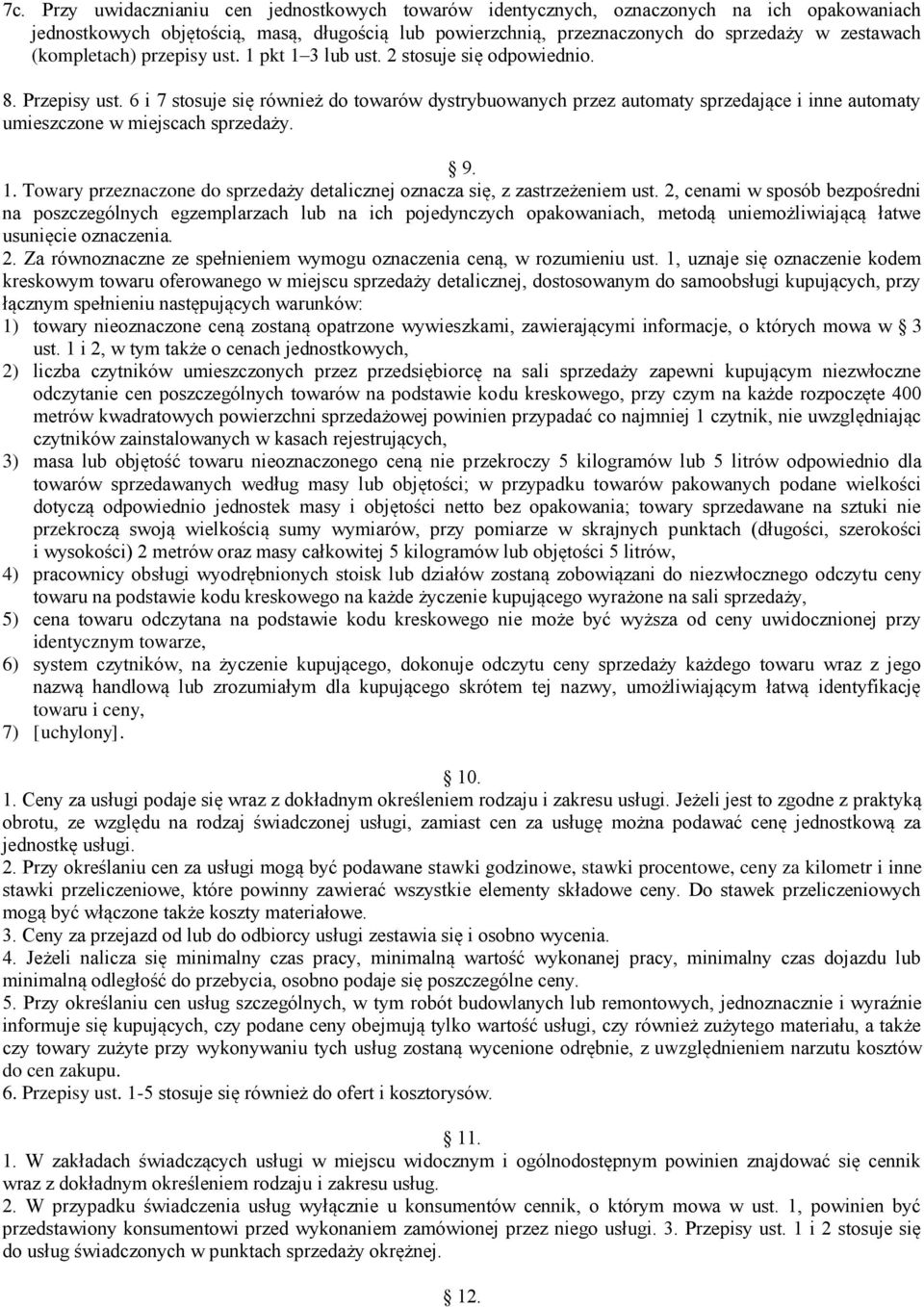 7c. Przy uwidacznianiu cen jednostkowych towarów identycznych, oznaczonych na ich opakowaniach jednostkowych objętością, masą, długością lub powierzchnią, przeznaczonych do sprzedaży w zestawach (kompletach) przepisy ust. 1 pkt 1–3 lub ust. 2 stosuje się odpowiednio.

8. Przepisy ust. 6 i 7 stosuje się również do towarów dystrybuowanych przez automaty sprzedające i inne automaty umieszczone w miejscach sprzedaży.

§ 9.

1. Towary przeznaczone do sprzedaży detalicznej oznacza się, z zastrzeżeniem ust. 2, cenami w sposób bezpośredni na poszczególnych egzemplarzach lub na ich pojedynczych opakowaniach, metodą uniemożliwiającą łatwe usunięcie oznaczenia.

2. Za równoznaczne ze spełnieniem wymogu oznaczenia ceną, w rozumieniu ust. 1, uznaje się oznaczenie kodem kreskowym towaru oferowanego w miejscu sprzedaży detalicznej, dostosowanym do samoobsługi kupujących, przy łącznym spełnieniu następujących warunków:

1) towary nieoznaczone ceną zostaną opatrzone wywieszkami, zawierającymi informacje, o których mowa w § 3 ust. 1 i 2, w tym także o cenach jednostkowych,

2) liczba czytników umieszczonych przez przedsiębiorcę na sali sprzedaży zapewni kupującym niezwłoczne odczytanie cen poszczególnych towarów na podstawie kodu kreskowego, przy czym na każde rozpoczęte 400 metrów kwadratowych powierzchni sprzedażowej powinien przypadać co najmniej 1 czytnik, nie uwzględniając czytników zainstalowanych w kasach rejestrujących,

3) masa lub objętość towaru nieoznaczonego ceną nie przekroczy 5 kilogramów lub 5 litrów odpowiednio dla towarów sprzedawanych według masy lub objętości; w przypadku towarów pakowanych podane wielkości dotyczą odpowiednio jednostek masy i objętości netto bez opakowania; towary sprzedawane na sztuki nie przekroczą swoją wielkością sumy wymiarów, przy pomiarze w skrajnych punktach (długości, szerokości i wysokości) 2 metrów oraz masy całkowitej 5 kilogramów lub objętości 5 litrów,

4) pracownicy obsługi wyodrębnionych stoisk lub działów zostaną zobowiązani do niezwłocznego odczytu ceny towaru na podstawie kodu kreskowego na każde życzenie kupującego wyrażone na sali sprzedaży,

5) cena towaru odczytana na podstawie kodu kreskowego nie może być wyższa od ceny uwidocznionej przy identycznym towarze,

6) system czytników, na życzenie kupującego, dokonuje odczytu ceny sprzedaży każdego towaru wraz z jego nazwą handlową lub zrozumiałym dla kupującego skrótem tej nazwy, umożliwiającym łatwą identyfikację towaru i ceny,

7) [uchylony].

§ 10.

1. Ceny za usługi podaje się wraz z dokładnym określeniem rodzaju i zakresu usługi. Jeżeli jest to zgodne z praktyką obrotu, ze względu na rodzaj świadczonej usługi, zamiast cen za usługę można podawać cenę jednostkową za jednostkę usługi.

2. Przy określaniu cen za usługi mogą być podawane stawki godzinowe, stawki procentowe, ceny za kilometr i inne stawki przeliczeniowe, które powinny zawierać wszystkie elementy składowe ceny. Do stawek przeliczeniowych mogą być włączone także koszty materiałowe.

3. Ceny za przejazd od lub do odbiorcy usługi zestawia się i osobno wycenia.

4. Jeżeli nalicza się minimalny czas pracy, minimalną wartość wykonanej pracy, minimalny czas dojazdu lub minimalną odległość do przebycia, osobno podaje się poszczególne ceny.

5. Przy określaniu cen usług szczególnych, w tym robót budowlanych lub remontowych, jednoznacznie i wyraźnie informuje się kupujących, czy podane ceny obejmują tylko wartość usługi, czy również zużytego materiału, a także czy towary zużyte przy wykonywaniu tych usług zostaną wycenione odrębnie, z uwzględnieniem narzutu kosztów do cen zakupu.

6. Przepisy ust. 1-5 stosuje się również do ofert i kosztorysów.

§ 11.

1. W zakładach świadczących usługi w miejscu widocznym i ogólnodostępnym powinien znajdować się cennik wraz z dokładnym określeniem rodzaju i zakresu usług.

2. W przypadku świadczenia usług wyłącznie u konsumentów cennik, o którym mowa w ust. 1, powinien być przedstawiony konsumentowi przed wykonaniem zamówionej przez niego usługi. 3. Przepisy ust. 1 i 2 stosuje się do usług świadczonych w punktach sprzedaży okrężnej.

§ 12.